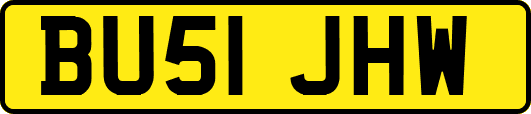 BU51 JHW